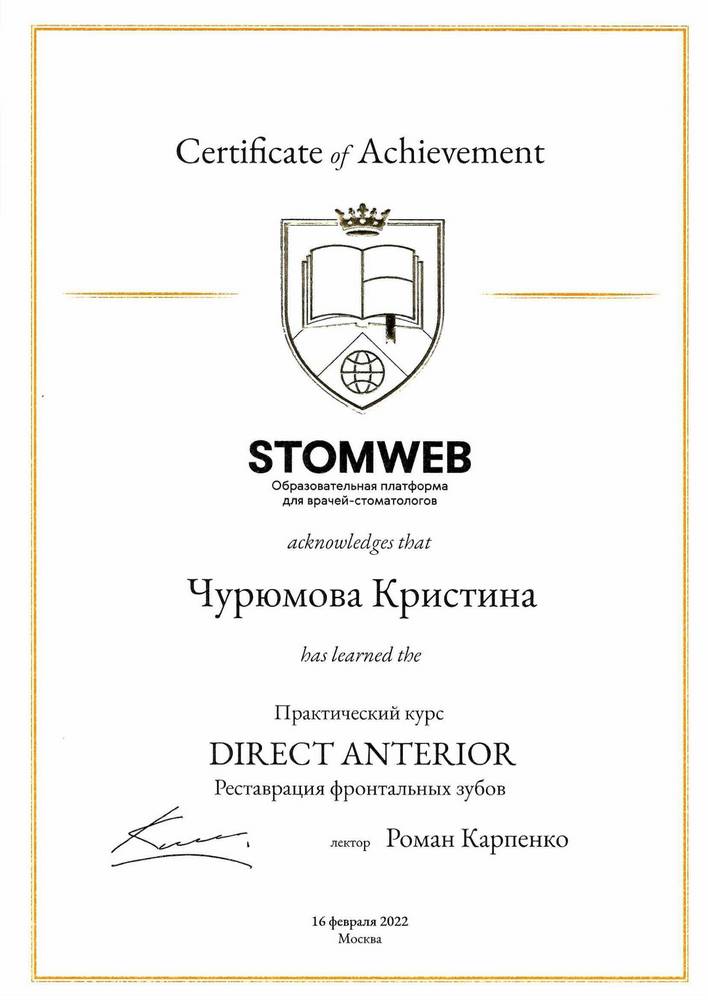 Certificate of Achievement

STOMWEB
Образовательная платформа
для врачей-стоматологов

acknowledges that

Чурюмова Кристина

has learned the

Практический курс
DIRECT ANTERIOR
Реставрация фронтальных зубов

лектор Роман Карпенко

16 февраля 2022
Москва